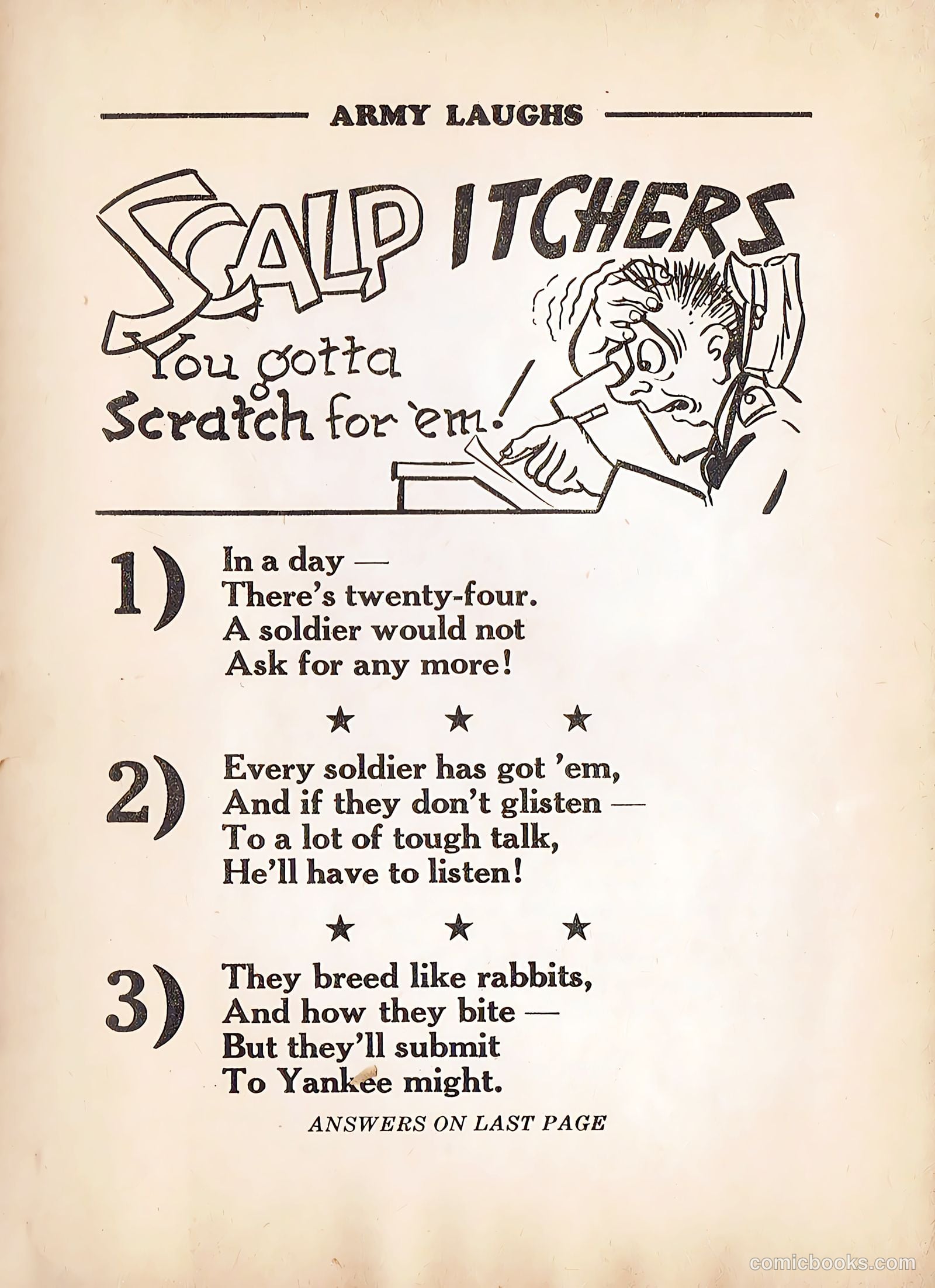 ARMY LAUGHS

SCALP ITCHERS

You gotta Scratch for 'em!

1) In a day —
There's twenty-four.
A soldier would not
Ask for any more!

★ ★ ★

2) Every soldier has got 'em,
And if they don't glisten —
To a lot of tough talk,
He'll have to listen!

★ ★ ★

3) They breed like rabbits,
And how they bite —
But they'll submit
To Yankee might.

ANSWERS ON LAST PAGE

comicbooks.com